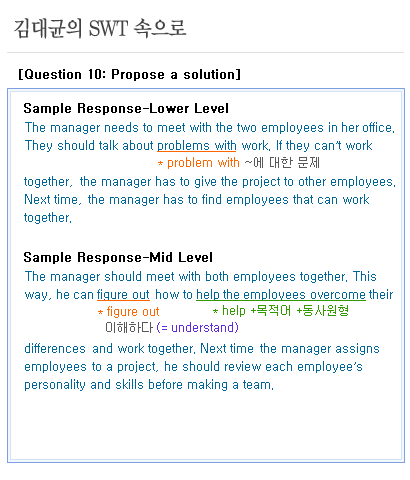 김대균의 SWT 속으로

[Question 10: Propose a solution]

Sample Response-Lower Level
The manager needs to meet with the two employees in her office. They should talk about problems with work. If they can't work

* problem with ~에 대한 문제

together, the manager has to give the project to other employees. Next time, the manager has to find employees that can work together.

Sample Response-Mid Level
The manager should meet with both employees together. This way, he can figure out how to help the employees overcome their

* figure out 이해하다 (= understand)
* help +목적어 +동사원형

differences and work together. Next time the manager assigns employees to a project, he should review each employee's personality and skills before making a team.